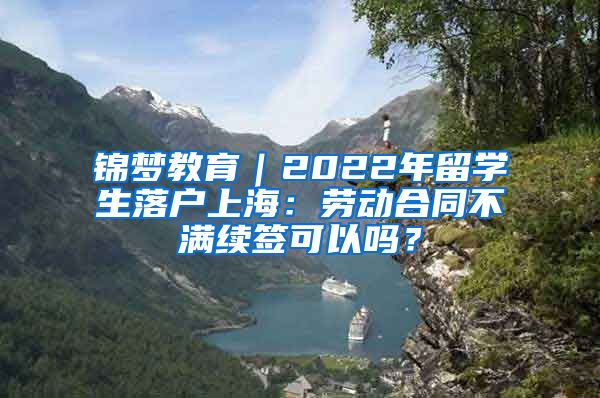 锦梦教育｜2022年留学生落户上海：劳动合同不满续签可以吗？